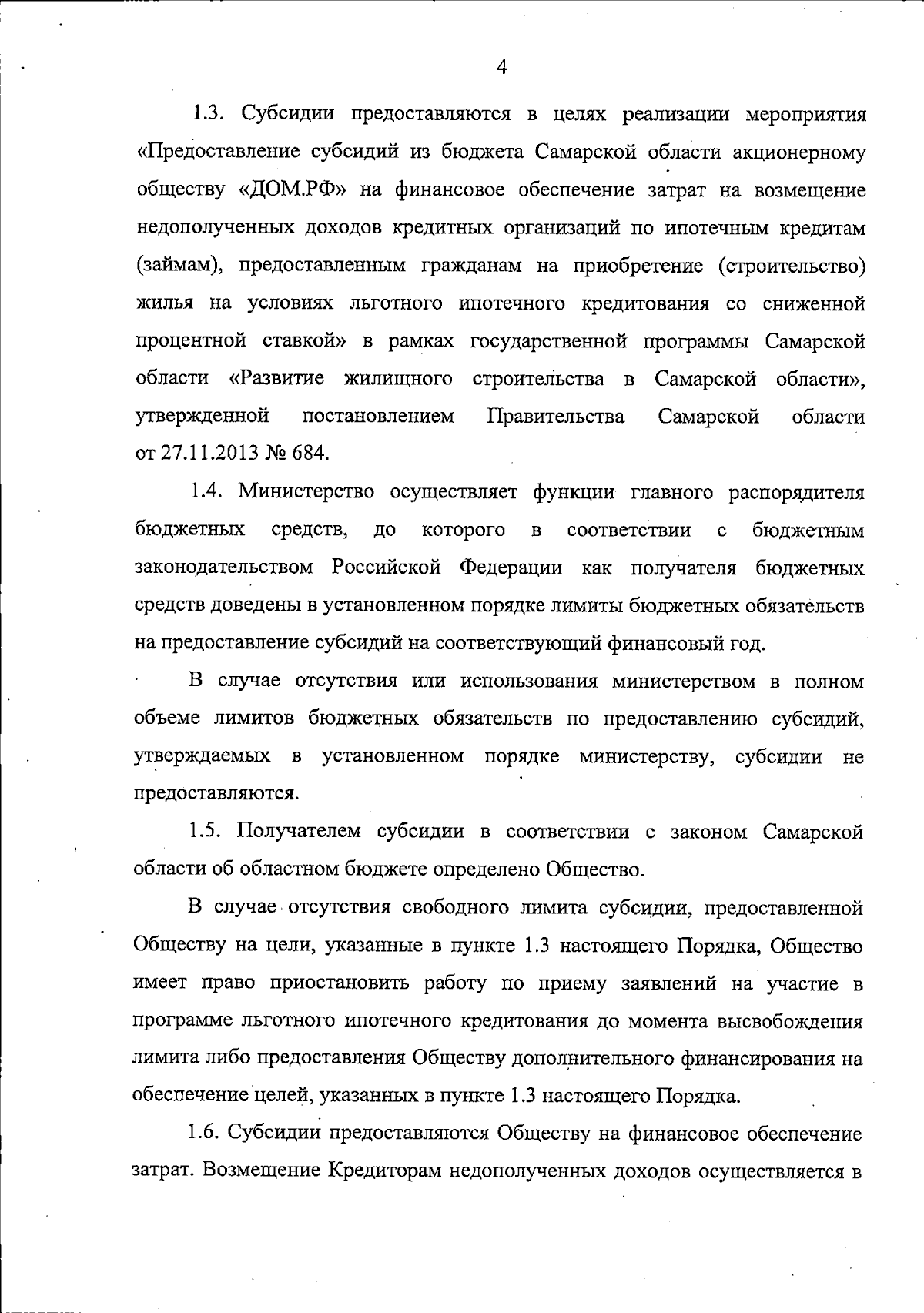 4

1.3. Субсидии предоставляются в целях реализации мероприятия «Предоставление субсидий из бюджета Самарской области акционерному обществу «ДОМ.РФ» на финансовое обеспечение затрат на возмещение недополученных доходов кредитных организаций по ипотечным кредитам (займам), предоставленным гражданам на приобретение (строительство) жилья на условиях льготного ипотечного кредитования со сниженной процентной ставкой» в рамках государственной программы Самарской области «Развитие жилищного строительства в Самарской области», утвержденной постановлением Правительства Самарской области от 27.11.2013 № 684.

1.4. Министерство осуществляет функции главного распорядителя бюджетных средств, до которого в соответствии с бюджетным законодательством Российской Федерации как получателя бюджетных средств доведены в установленном порядке лимиты бюджетных обязательств на предоставление субсидий на соответствующий финансовый год.

В случае отсутствия или использования министерством в полном объеме лимитов бюджетных обязательств по предоставлению субсидий, утверждаемых в установленном порядке министерству, субсидии не предоставляются.

1.5. Получателем субсидии в соответствии с законом Самарской области об областном бюджете определено Общество.

В случае отсутствия свободного лимита субсидии, предоставленной Обществу на цели, указанные в пункте 1.3 настоящего Порядка, Общество имеет право приостановить работу по приему заявлений на участие в программе льготного ипотечного кредитования до момента высвобождения лимита либо предоставления Обществу дополнительного финансирования на обеспечение целей, указанных в пункте 1.3 настоящего Порядка.

1.6. Субсидии предоставляются Обществу на финансовое обеспечение затрат. Возмещение Кредиторам недополученных доходов осуществляется в